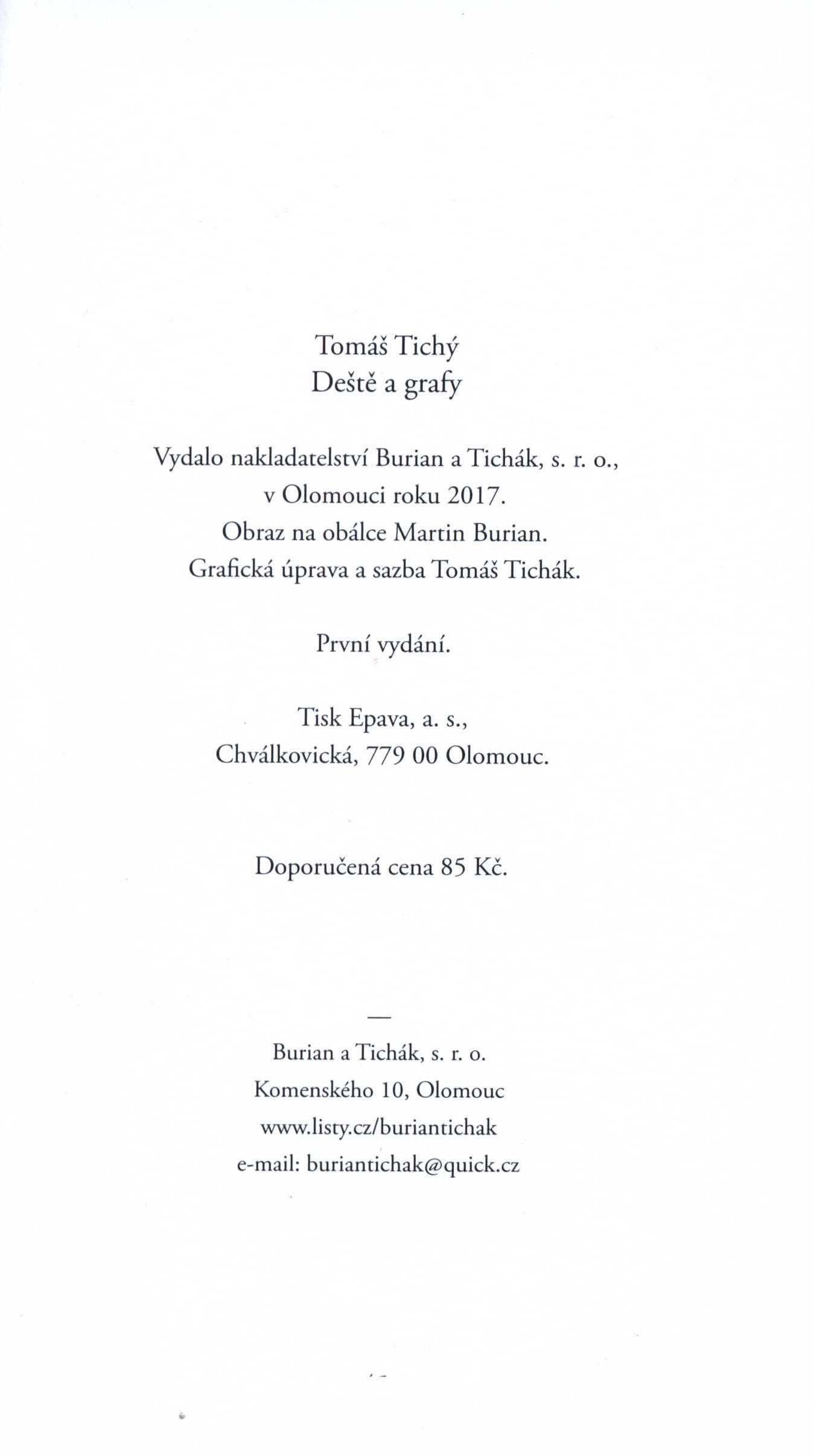 Tomáš Tichý
Deště a grafy

Vydalo nakladatelství Burian a Tichák, s. r. o., v Olomouci roku 2017. Obraz na obálce Martin Burian. Grafická úprava a sazba Tomáš Tichák.

První vydání.

Tisk Epava, a. s., Chválkovická, 779 00 Olomouc.

Doporučená cena 85 Kč.

—

Burian a Tichák, s. r. o.
Komenského 10, Olomouc
www.listy.cz/buriantichak
e-mail: buriantichak@quick.cz